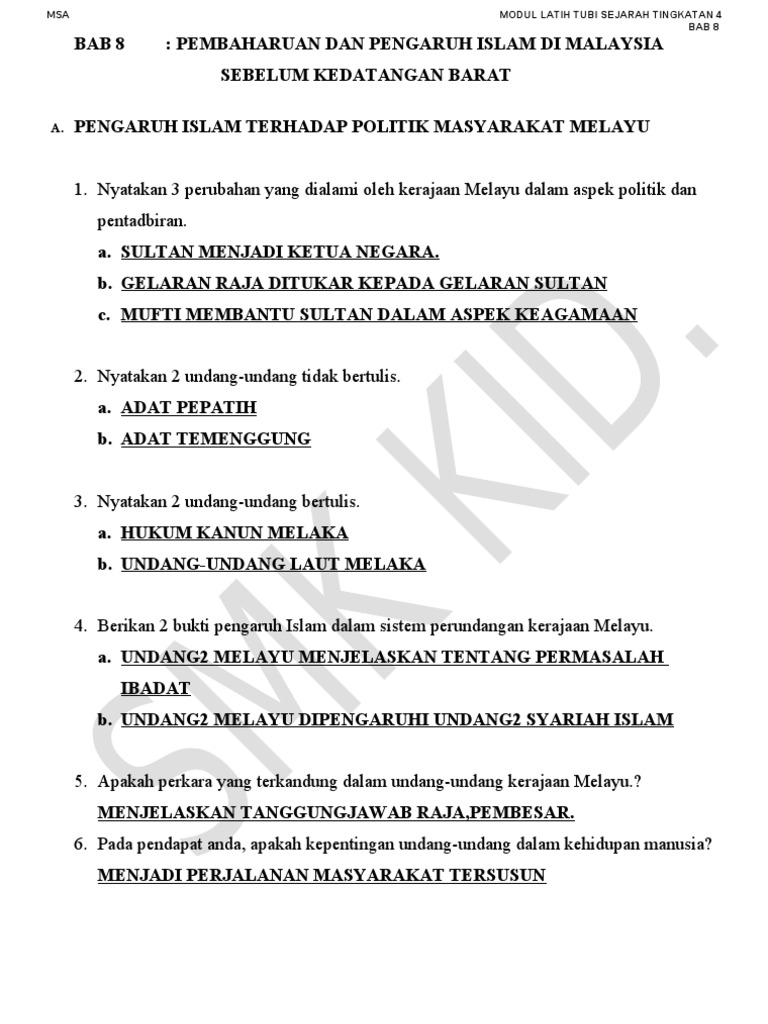 MSA

MODUL LATIH TUBI SEJARAH TINGKATAN 4
BAB 8

BAB 8 : PEMBAHARUAN DAN PENGARUH ISLAM DI MALAYSIA SEBELUM KEDATANGAN BARAT

A. PENGARUH ISLAM TERHADAP POLITIK MASYARAKAT MELAYU

1. Nyatakan 3 perubahan yang dialami oleh kerajaan Melayu dalam aspek politik dan pentadbiran.
a. SULTAN MENJADI KETUA NEGARA.
b. GELARAN RAJA DITUKAR KEPADA GELARAN SULTAN
c. MUFTI MEMBANTU SULTAN DALAM ASPEK KEAGAMAAN

2. Nyatakan 2 undang-undang tidak bertulis.
a. ADAT PEPATIH
b. ADAT TEMENGGUNG

3. Nyatakan 2 undang-undang bertulis.
a. HUKUM KANUN MELAKA
b. UNDANG-UNDANG LAUT MELAKA

4. Berikan 2 bukti pengaruh Islam dalam sistem perundangan kerajaan Melayu.
a. UNDANG2 MELAYU MENJELASKAN TENTANG PERMASALAH IBADAT
b. UNDANG2 MELAYU DIPENGARUHI UNDANG2 SYARIAH ISLAM

5. Apakah perkara yang terkandung dalam undang-undang kerajaan Melayu.?
MENJELASKAN TANGGUNGJAWAB RAJA,PEMBESAR.
6. Pada pendapat anda, apakah kepentingan undang-undang dalam kehidupan manusia?
MENJADI PERJALANAN MASYARAKAT TERSUSUN

SMK KID.